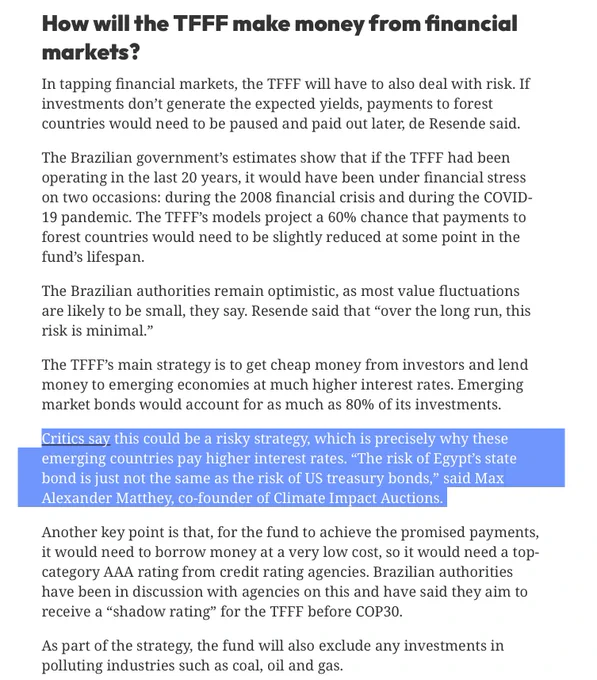 How will the TFFF make money from financial markets?

In tapping financial markets, the TFFF will have to also deal with risk. If investments don't generate the expected yields, payments to forest countries would need to be paused and paid out later, de Resende said.

The Brazilian government's estimates show that if the TFFF had been operating in the last 20 years, it would have been under financial stress on two occasions: during the 2008 financial crisis and during the COVID-19 pandemic. The TFFF's models project a 60% chance that payments to forest countries would need to be slightly reduced at some point in the fund's lifespan.

The Brazilian authorities remain optimistic, as most value fluctuations are likely to be small, they say. Resende said that "over the long run, this risk is minimal."

The TFFF's main strategy is to get cheap money from investors and lend money to emerging economies at much higher interest rates. Emerging market bonds would account for as much as 80% of its investments.

Critics say this could be a risky strategy, which is precisely why these emerging countries pay higher interest rates. "The risk of Egypt's state bond is just not the same as the risk of US treasury bonds," said Max Alexander Matthey, co-founder of Climate Impact Auctions.

Another key point is that, for the fund to achieve the promised payments, it would need to borrow money at a very low cost, so it would need a top-category AAA rating from credit rating agencies. Brazilian authorities have been in discussion with agencies on this and have said they aim to receive a "shadow rating" for the TFFF before COP30.

As part of the strategy, the fund will also exclude any investments in polluting industries such as coal, oil and gas.